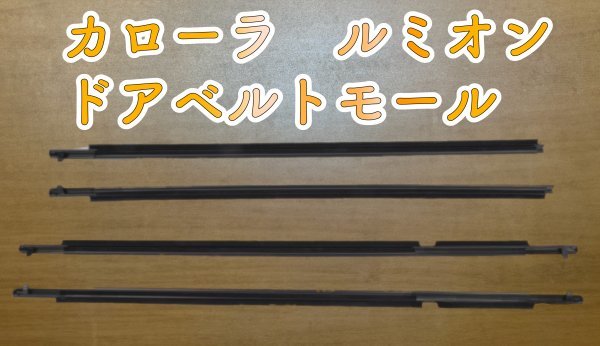 カローラ　ルミオン
ドアベルトモール